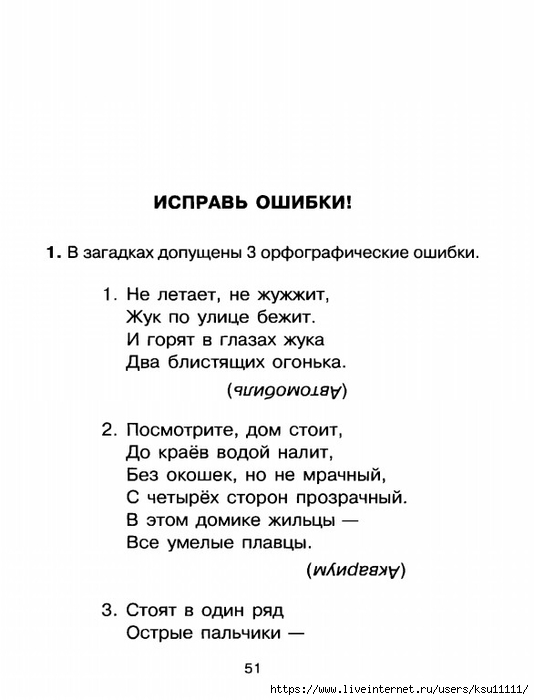 ИСПРАВЬ ОШИБКИ!

1. В загадках допущены 3 орфографические ошибки.

1. Не летает, не жужжит,
Жук по улице бежит.
И горят в глазах жука
Два блистящих огонька.

(Автомобиль)

2. Посмотрите, дом стоит,
До краёв водой налит,
Без окошек, но не мрачный,
С четырёх сторон прозрачный.
В этом домике жильцы —
Все умелые плавцы.

(Аквариум)

3. Стоят в один ряд
Острые пальчики —

51

https://www.liveinternet.ru/users/ksu11111/